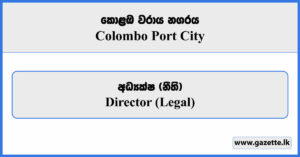 කොළඹ වරාය නගරය
Colombo Port City

අධ්‍යක්ෂ (නීති)
Director (Legal)

www.gazette.lk